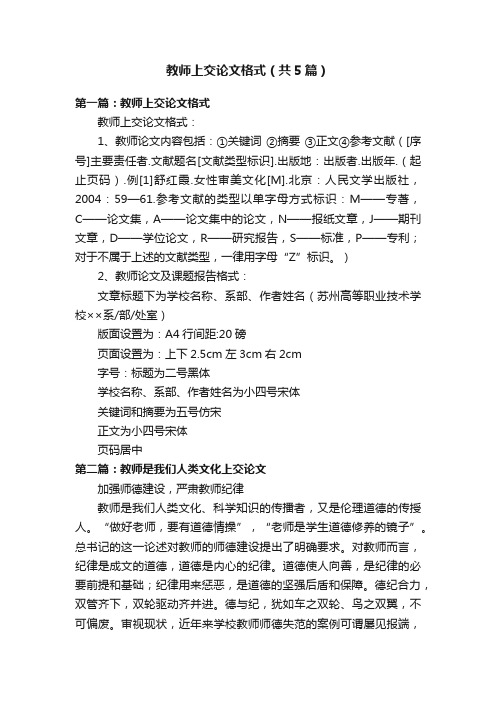 教师上交论文格式（共5篇）

第一篇：教师上交论文格式

教师上交论文格式：

1、教师论文内容包括：①关键词 ②摘要 ③正文④参考文献（[序号]主要责任者.文献题名[文献类型标识].出版地：出版者.出版年.（起止页码）.例[1]舒红霞.女性审美文化[M].北京：人民文学出版社，2004：59—61.参考文献的类型以单字母方式标识：M——专著，C——论文集，A——论文集中的论文，N——报纸文章，J——期刊文章，D——学位论文，R——研究报告，S——标准，P——专利；对于不属于上述的文献类型，一律用字母“Z”标识。）

2、教师论文及课题报告格式：

文章标题下为学校名称、系部、作者姓名（苏州高等职业技术学校××系/部/处室）

版面设置为：A4 行间距:20 磅

页面设置为：上下 2.5cm 左 3cm 右 2cm

字号：标题为二号黑体

学校名称、系部、作者姓名为小四号宋体

关键词和摘要为五号仿宋

正文为小四号宋体

页码居中

第二篇：教师是我们人类文化上交论文

加强师德建设，严肃教师纪律

教师是我们人类文化、科学知识的传播者，又是伦理道德的传授人。“做好老师，要有道德情操”，“老师是学生道德修养的镜子”。总书记的这一论述对教师的师德建设提出了明确要求。对教师而言，纪律是成文的道德，道德是内心的纪律。道德使人向善，是纪律的必要前提和基础；纪律用来惩恶，是道德的坚强后盾和保障。德纪合力，双管齐下，双轮驱动齐并进。德与纪，犹如车之双轮、鸟之双翼，不可偏废。审视现状，近年来学校教师师德失范的案例可谓屡见报端，